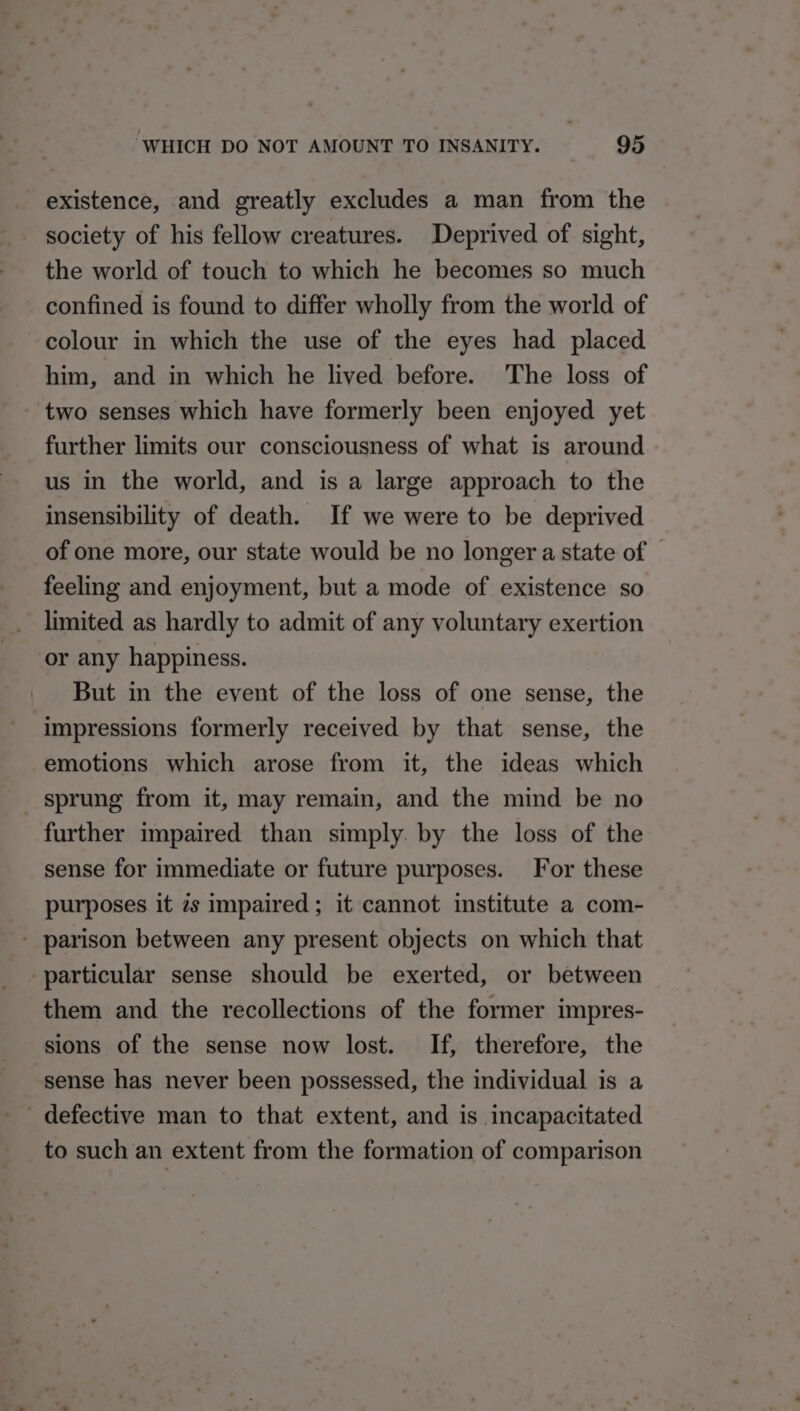 WHICH DO NOT AMOUNT TO INSANITY. 95

existence, and greatly excludes a man from the society of his fellow creatures. Deprived of sight, the world of touch to which he becomes so much confined is found to differ wholly from the world of colour in which the use of the eyes had placed him, and in which he lived before. The loss of two senses which have formerly been enjoyed yet further limits our consciousness of what is around us in the world, and is a large approach to the insensibility of death. If we were to be deprived of one more, our state would be no longer a state of feeling and enjoyment, but a mode of existence so limited as hardly to admit of any voluntary exertion or any happiness.

But in the event of the loss of one sense, the impressions formerly received by that sense, the emotions which arose from it, the ideas which sprung from it, may remain, and the mind be no further impaired than simply by the loss of the sense for immediate or future purposes. For these purposes it is impaired; it cannot institute a comparison between any present objects on which that particular sense should be exerted, or between them and the recollections of the former impressions of the sense now lost. If, therefore, the sense has never been possessed, the individual is a defective man to that extent, and is incapacitated to such an extent from the formation of comparison